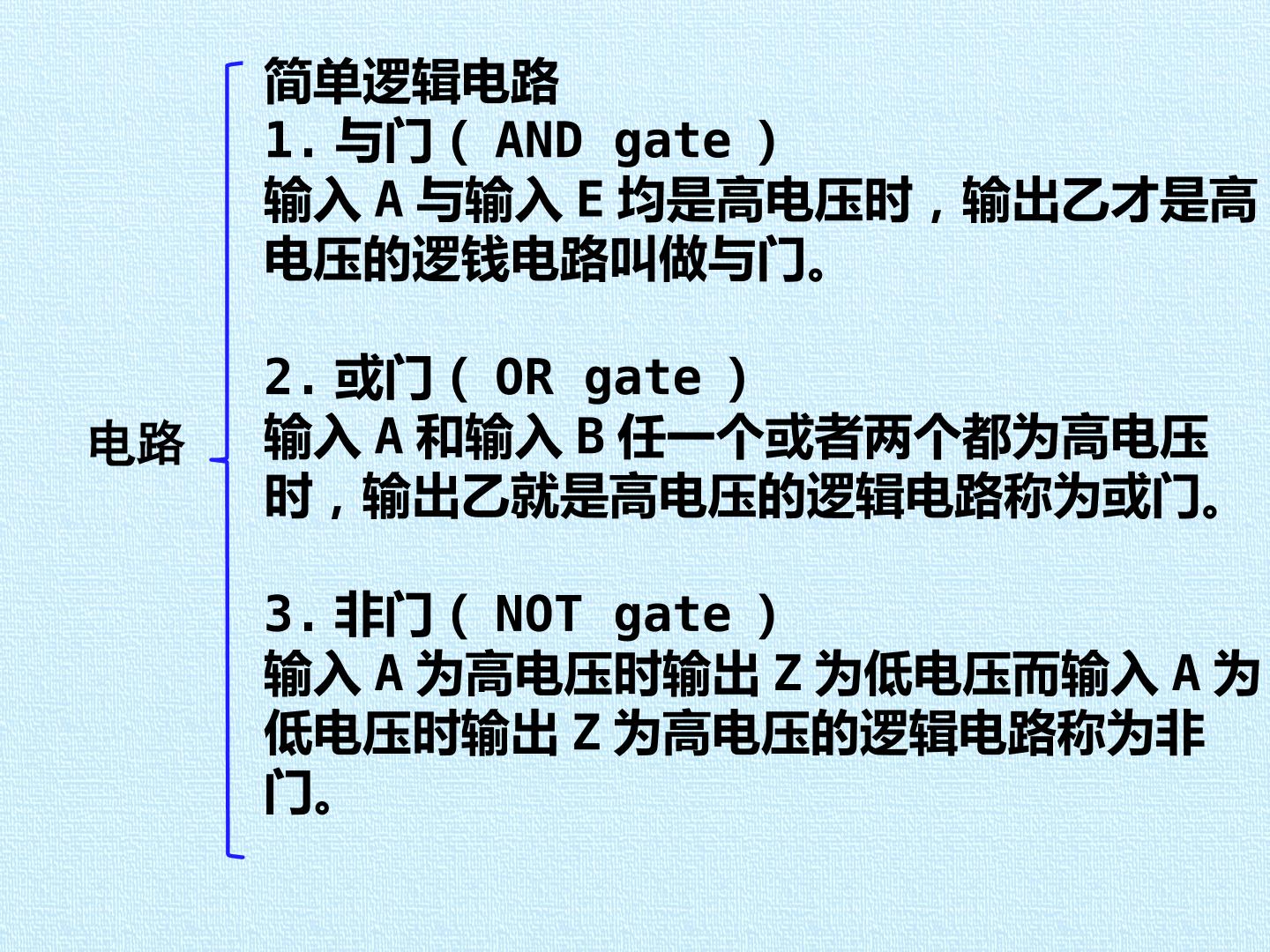 电路

简单逻辑电路

1.与门（AND gate）

输入A与输入E均是高电压时，输出乙才是高电压的逻钱电路叫做与门。

2.或门（OR gate）

输入A和输入B任一个或者两个都为高电压时，输出乙就是高电压的逻辑电路称为或门。

3.非门（NOT gate）

输入A为高电压时输出Z为低电压而输入A为低电压时输出Z为高电压的逻辑电路称为非门。